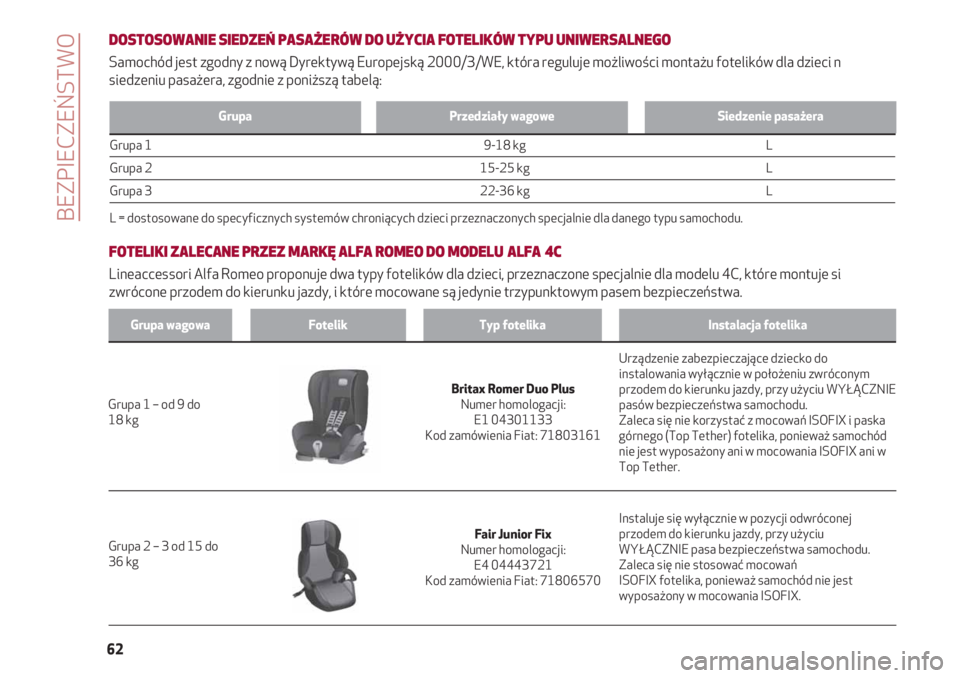 BEZPIECZEŃSTWO

DOSTOSOWANIE SIEDZEŃ PASAŻERÓW DO UŻYCIA FOTELIKÓW TYPU UNIWERSALNEGO

Samochód jest zgodny z nową Dyrektywą Europejską 2000/3/WE, która reguluje możliwości montażu fotelików dla dzieci n siedzeniu pasażera, zgodnie z poniższą tabelą:

| Grupa | Przedziały wagowe | Siedzenie pasażera |
|---|---|---|
| Grupa 1 | 9-18 kg | L |
| Grupa 2 | 15-25 kg | L |
| Grupa 3 | 22-36 kg | L |

L = dostosowane do specyficznych systemów chroniących dzieci przeznaczonych specjalnie dla danego typu samochodu.

FOTELIKI ZALECANE PRZEZ MARKĘ ALFA ROMEO DO MODELU ALFA 4C

Lineaccessori Alfa Romeo proponuje dwa typy fotelików dla dzieci, przeznaczone specjalnie dla modelu 4C, które montuje si zwrócone przodem do kierunku jazdy, i które mocowane są jedynie trzypunktowym pasem bezpieczeństwa.

| Grupa wagowa | Fotelik | Typ fotelika | Instalacja fotelika |
|---|---|---|---|
| Grupa 1 – od 9 do 18 kg | | Britax Romer Duo Plus Numer homologacji: E1 04301133 Kod zamówienia Fiat: 71803161 | Urządzenie zabezpieczające dziecko do instalowania wyłącznie w położeniu zwróconym przodem do kierunku jazdy, przy użyciu WYŁĄCZNIE pasów bezpieczeństwa samochodu. Zaleca się nie korzystać z mocowań ISOFIX i paska górnego (Top Tether) fotelika, ponieważ samochód nie jest wyposażony ani w mocowania ISOFIX ani w Top Tether. |
| Grupa 2 – 3 od 15 do 36 kg | | Fair Junior Fix Numer homologacji: E4 04443721 Kod zamówienia Fiat: 71806570 | Instaluje się wyłącznie w pozycji odwróconej przodem do kierunku jazdy, przy użyciu WYŁĄCZNIE pasa bezpieczeństwa samochodu. Zaleca się nie stosować mocowań ISOFIX fotelika, ponieważ samochód nie jest wyposażony w mocowania ISOFIX. |

62

carmanualsonline.info